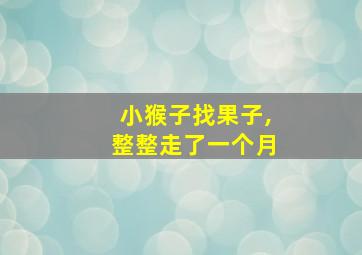 小猴子找果子，
整整走了一个月